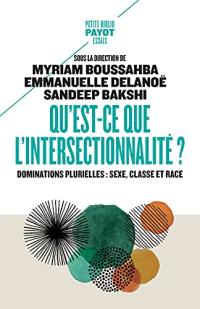 PETITE BIBLIO
PAYOT
ESSAIS

SOUS LA DIRECTION DE
MYRIAM BOUSSAHBA
EMMANUELLE DELANOË
SANDEEP BAKSHI

QU'EST-CE QUE L'INTERSECTIONNALITÉ ?

DOMINATIONS PLURIELLES : SEXE, CLASSE ET RACE